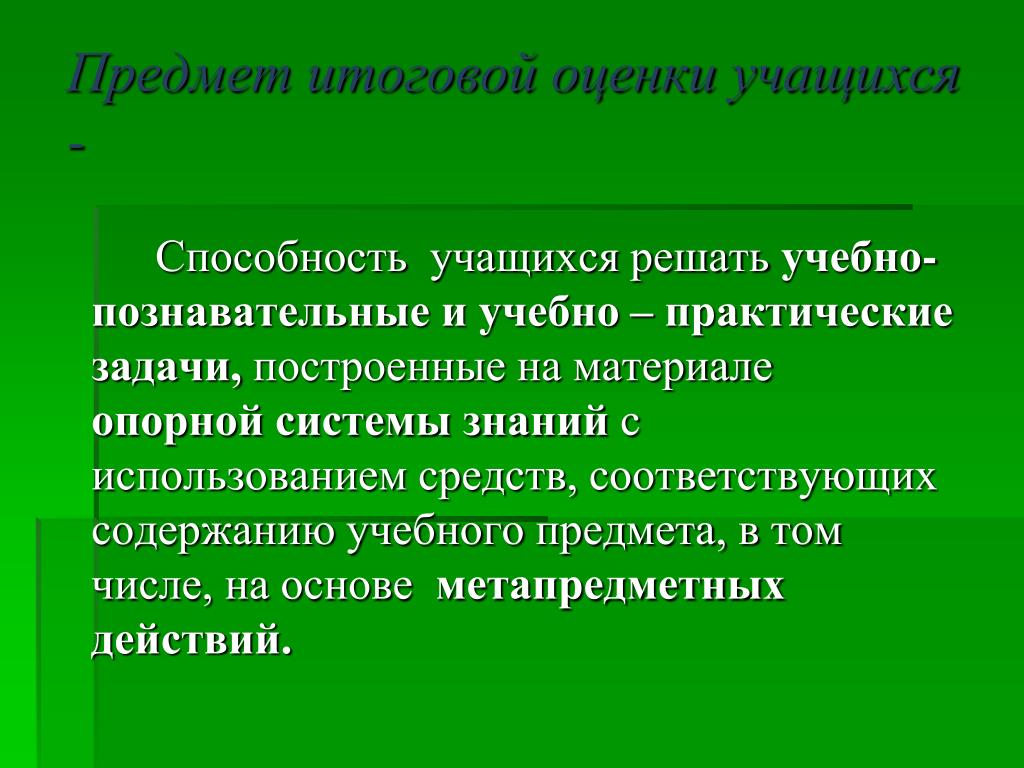 Предмет итоговой оценки учащихся -

Способность учащихся решать учебно-познавательные и учебно – практические задачи, построенные на материале опорной системы знаний с использованием средств, соответствующих содержанию учебного предмета, в том числе, на основе метапредметных действий.